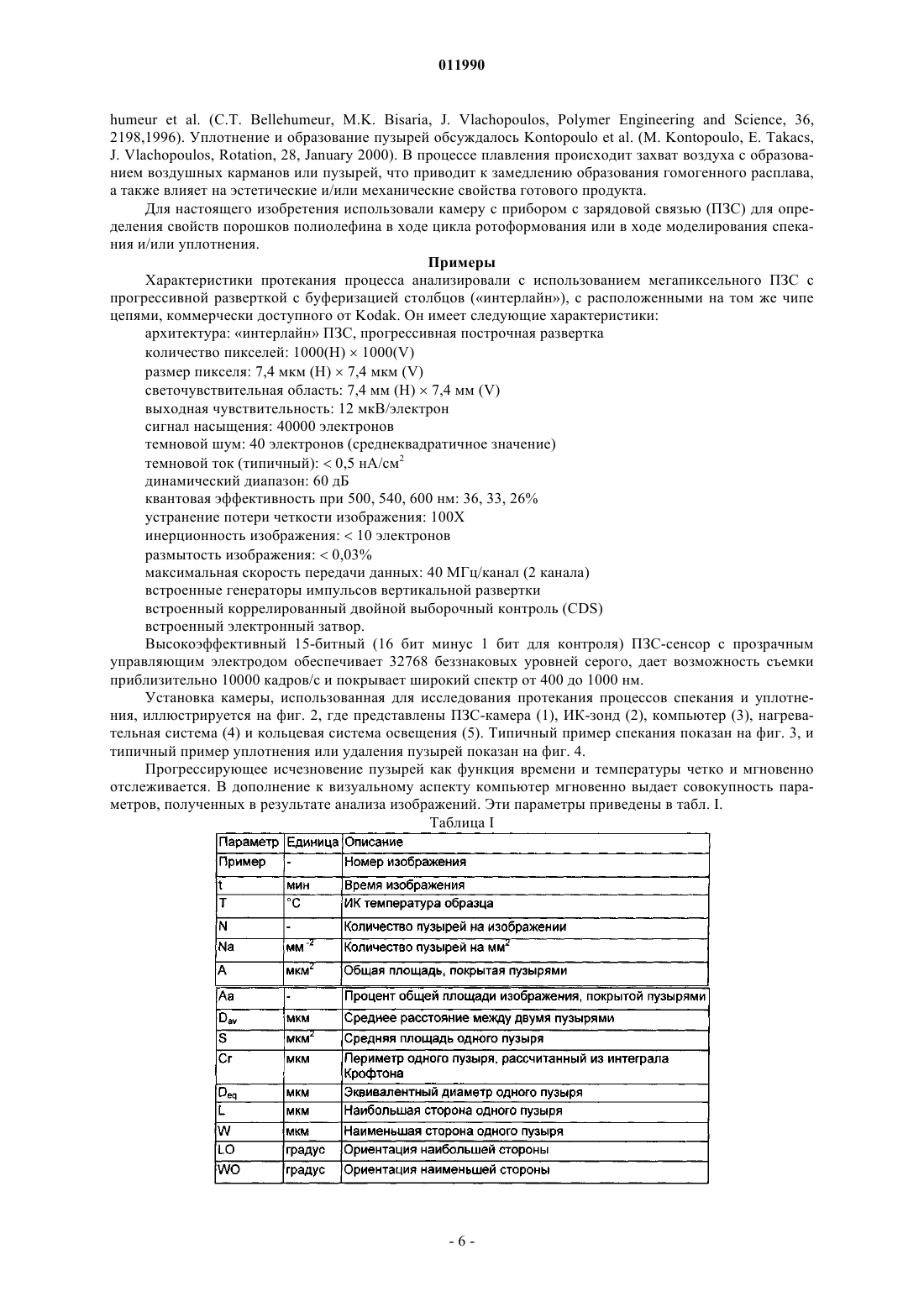 011990

humeur et al. (C.T. Bellehumeur, M.K. Bisaria, J. Vlachopoulos, Polymer Engineering and Science, 36, 2198,1996). Уплотнение и образование пузырей обсуждалось Kontopoulo et al. (M. Kontopoulo, E. Takacs, J. Vlachopoulos, Rotation, 28, January 2000). В процессе плавления происходит захват воздуха с образованием воздушных карманов или пузырей, что приводит к замедлению образования гомогенного расплава, а также влияет на эстетические и/или механические свойства готового продукта.

Для настоящего изобретения использовали камеру с прибором с зарядовой связью (ПЗС) для определения свойств порошков полиолефина в ходе цикла ротоформования или в ходе моделирования спекания и/или уплотнения.

Примеры

Характеристики протекания процесса анализировали с использованием мегапиксельного ПЗС с прогрессивной разверткой с буферизацией столбцов («интерлайн»), с расположенными на том же чипе цепями, коммерчески доступного от Kodak. Он имеет следующие характеристики:

архитектура: «интерлайн» ПЗС, прогрессивная построчная развертка

количество пикселей: 1000(H) × 1000(V)

размер пикселя: 7,4 мкм (H) × 7,4 мкм (V)

светочувствительная область: 7,4 мм (H) × 7,4 мм (V)

выходная чувствительность: 12 мкВ/электрон

сигнал насыщения: 40000 электронов

темновой шум: 40 электронов (среднеквадратичное значение)

темновой ток (типичный): < 0,5 нА/см$^2$

динамический диапазон: 60 дБ

квантовая эффективность при 500, 540, 600 нм: 36, 33, 26%

устранение потери четкости изображения: 100X

инерционность изображения: < 10 электронов

размытость изображения: < 0,03%

максимальная скорость передачи данных: 40 МГц/канал (2 канала)

встроенные генераторы импульсов вертикальной развертки

встроенный коррелированный двойной выборочный контроль (CDS)

встроенный электронный затвор.

Высокоэффективный 15-битный (16 бит минус 1 бит для контроля) ПЗС-сенсор с прозрачным управляющим электродом обеспечивает 32768 беззнаковых уровней серого, дает возможность съемки приблизительно 10000 кадров/с и покрывает широкий спектр от 400 до 1000 нм.

Установка камеры, использованная для исследования протекания процессов спекания и уплотнения, иллюстрируется на фиг. 2, где представлены ПЗС-камера (1), ИК-зонд (2), компьютер (3), нагревательная система (4) и кольцевая система освещения (5). Типичный пример спекания показан на фиг. 3, и типичный пример уплотнения или удаления пузырей показан на фиг. 4.

Прогрессирующее исчезновение пузырей как функция времени и температуры четко и мгновенно отслеживается. В дополнение к визуальному аспекту компьютер мгновенно выдает совокупность параметров, полученных в результате анализа изображений. Эти параметры приведены в табл. I.

Таблица I

| Параметр | Единица | Описание |
|---|---|---|
| Пример | - | Номер изображения |
| t | мин | Время изображения |
| T | °C | ИК температура образца |
| N | - | Количество пузырей на изображении |
| Na | мм$^{-2}$ | Количество пузырей на мм$^2$ |
| A | мкм$^2$ | Общая площадь, покрытая пузырями |
| Aa | - | Процент общей площади изображения, покрытой пузырями |
| $D_{av}$ | мкм | Среднее расстояние между двумя пузырями |
| S | мкм$^2$ | Средняя площадь одного пузыря |
| Cr | мкм | Периметр одного пузыря, рассчитанный из интеграла Крофтона |
| $D_{eq}$ | мкм | Эквивалентный диаметр одного пузыря |
| L | мкм | Наибольшая сторона одного пузыря |
| W | мкм | Наименьшая сторона одного пузыря |
| LO | градус | Ориентация наибольшей стороны |
| WO | градус | Ориентация наименьшей стороны |

- 6 -